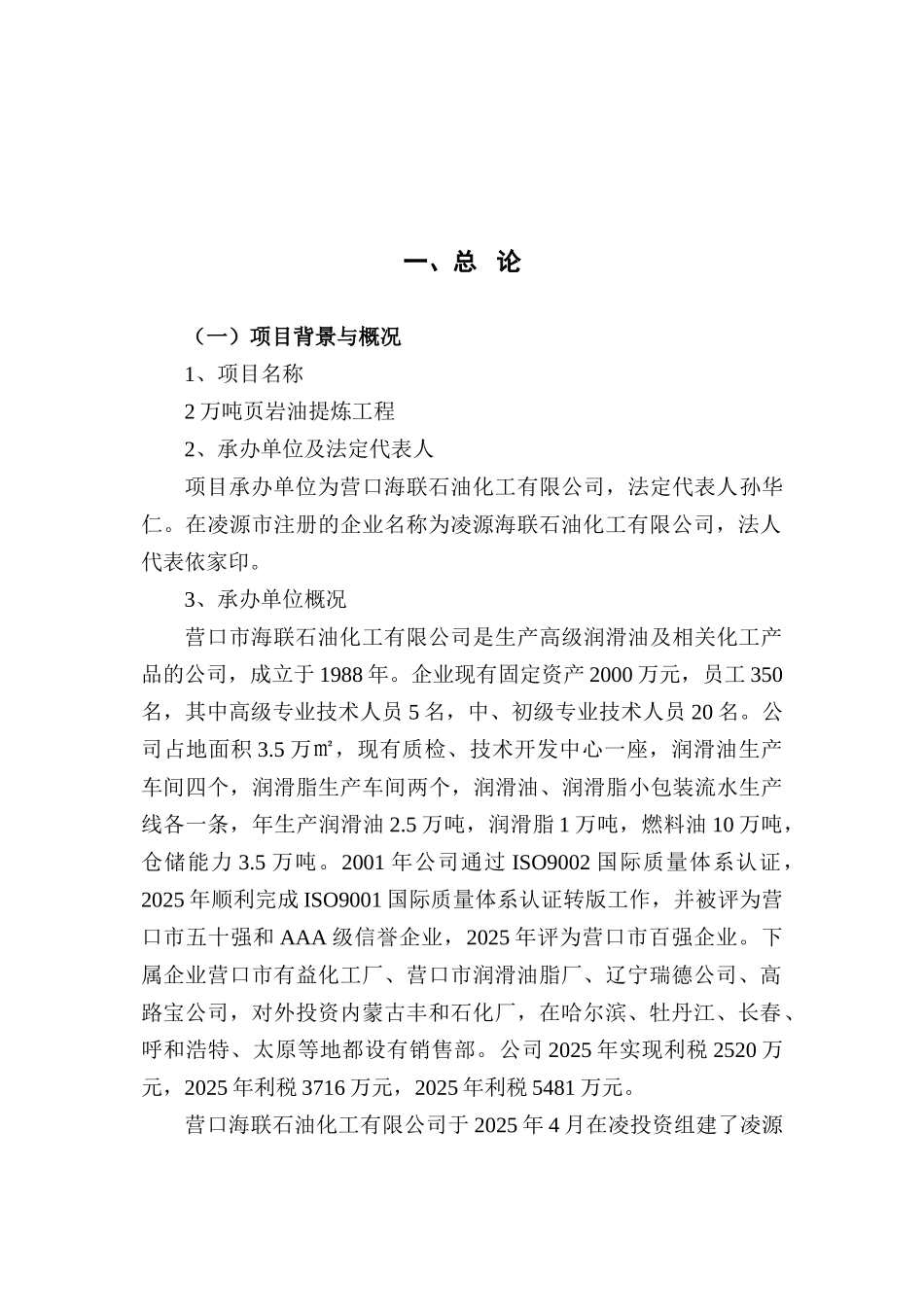 一、总 论

（一）项目背景与概况

1、项目名称

2 万吨页岩油提炼工程

2、承办单位及法定代表人

项目承办单位为营口海联石油化工有限公司，法定代表人孙华仁。在凌源市注册的企业名称为凌源海联石油化工有限公司，法人代表依家印。

3、承办单位概况

营口市海联石油化工有限公司是生产高级润滑油及相关化工产品的公司，成立于 1988 年。企业现有固定资产 2000 万元，员工 350 名，其中高级专业技术人员 5 名，中、初级专业技术人员 20 名。公司占地面积 3.5 万㎡，现有质检、技术开发中心一座，润滑油生产车间四个，润滑脂生产车间两个，润滑油、润滑脂小包装流水生产线各一条，年生产润滑油 2.5 万吨，润滑脂 1 万吨，燃料油 10 万吨，仓储能力 3.5 万吨。2001 年公司通过 ISO9002 国际质量体系认证，2025 年顺利完成 ISO9001 国际质量体系认证转版工作，并被评为营口市五十强和 AAA 级信誉企业，2025 年评为营口市百强企业。下属企业营口市有益化工厂、营口市润滑油脂厂、辽宁瑞德公司、高路宝公司，对外投资内蒙古丰和石化厂，在哈尔滨、牡丹江、长春、呼和浩特、太原等地都设有销售部。公司 2025 年实现利税 2520 万元，2025 年利税 3716 万元，2025 年利税 5481 万元。

营口海联石油化工有限公司于 2025 年 4 月在凌投资组建了凌源